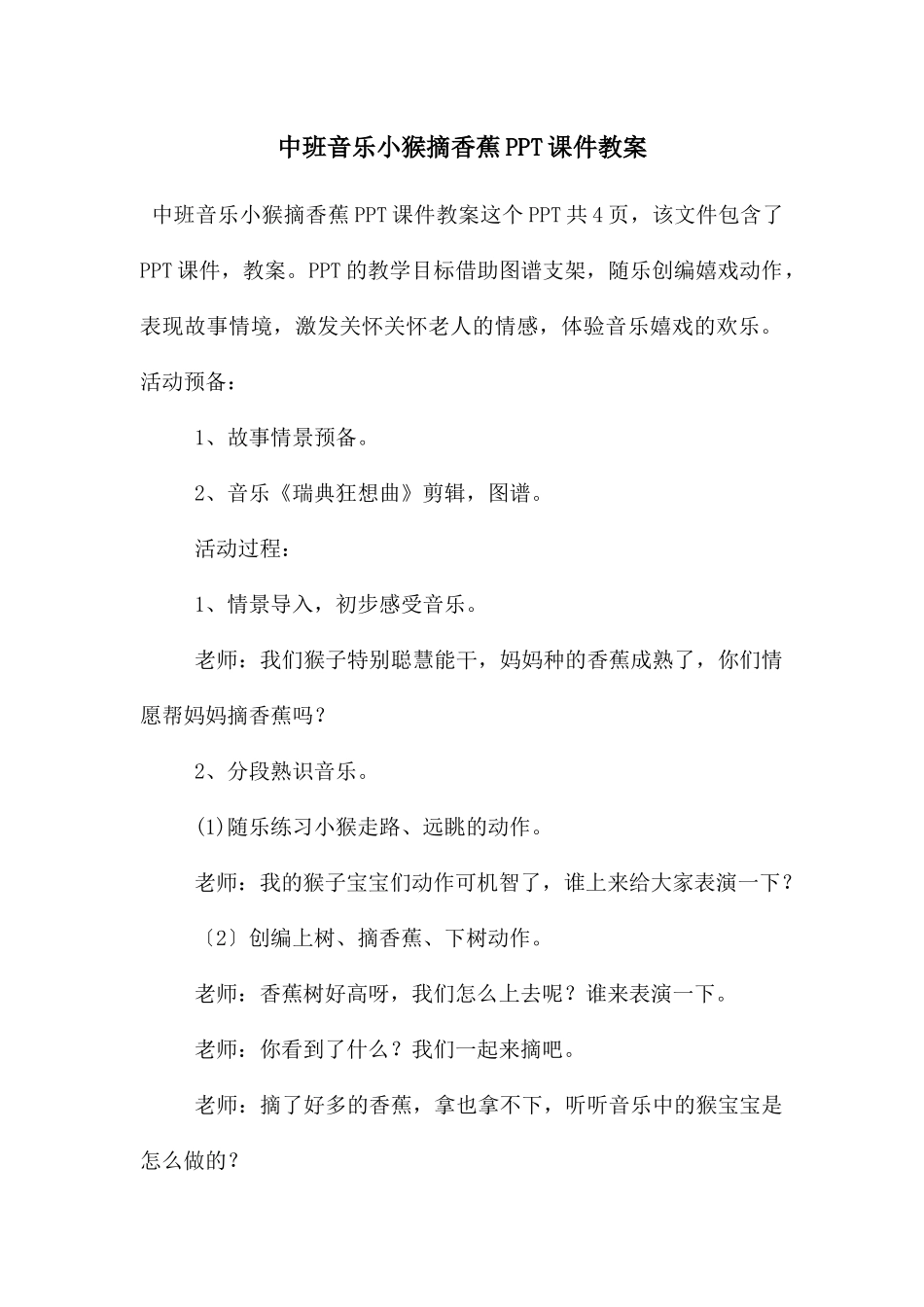 中班音乐小猴摘香蕉PPT课件教案

中班音乐小猴摘香蕉PPT课件教案这个PPT共4页，该文件包含了PPT课件，教案。PPT的教学目标借助图谱支架，随乐创编嬉戏动作，表现故事情境，激发关怀关怀老人的情感，体验音乐嬉戏的欢乐。

活动预备：

1、故事情景预备。

2、音乐《瑞典狂想曲》剪辑，图谱。

活动过程：

1、情景导入，初步感受音乐。

老师：我们猴子特别聪慧能干，妈妈种的香蕉成熟了，你们情愿帮妈妈摘香蕉吗？

2、分段熟识音乐。

(1)随乐练习小猴走路、远眺的动作。

老师：我的猴子宝宝们动作可机智了，谁上来给大家表演一下？

〔2〕创编上树、摘香蕉、下树动作。

老师：香蕉树好高呀，我们怎么上去呢？谁来表演一下。

老师：你看到了什么？我们一起来摘吧。

老师：摘了好多的香蕉，拿也拿不下，听听音乐中的猴宝宝是怎么做的？